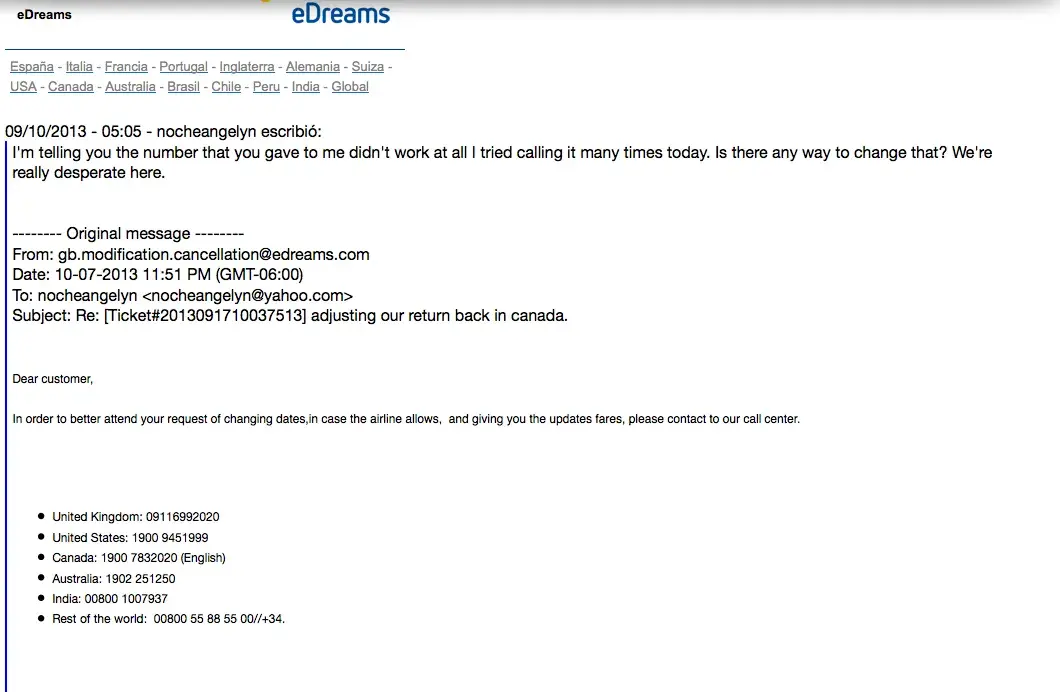 eDreams

eDreams

España - Italia - Francia - Portugal - Inglaterra - Alemania - Suiza - USA - Canada - Australia - Brasil - Chile - Peru - India - Global

09/10/2013 - 05:05 - nocheangelyn escribió:
I'm telling you the number that you gave to me didn't work at all I tried calling it many times today. Is there any way to change that? We're really desperate here.

-------- Original message --------
From: gb.modification.cancellation@edreams.com
Date: 10-07-2013 11:51 PM (GMT-06:00)
To: nocheangelyn <nocheangelyn@yahoo.com>
Subject: Re: [Ticket#2013091710037513] adjusting our return back in canada.

Dear customer,

In order to better attend your request of changing dates,in case the airline allows, and giving you the updates fares, please contact to our call center.

- United Kingdom: 09116992020
- United States: 1900 9451999
- Canada: 1900 7832020 (English)
- Australia: 1902 251250
- India: 00800 1007937
- Rest of the world: 00800 55 88 55 00//+34.